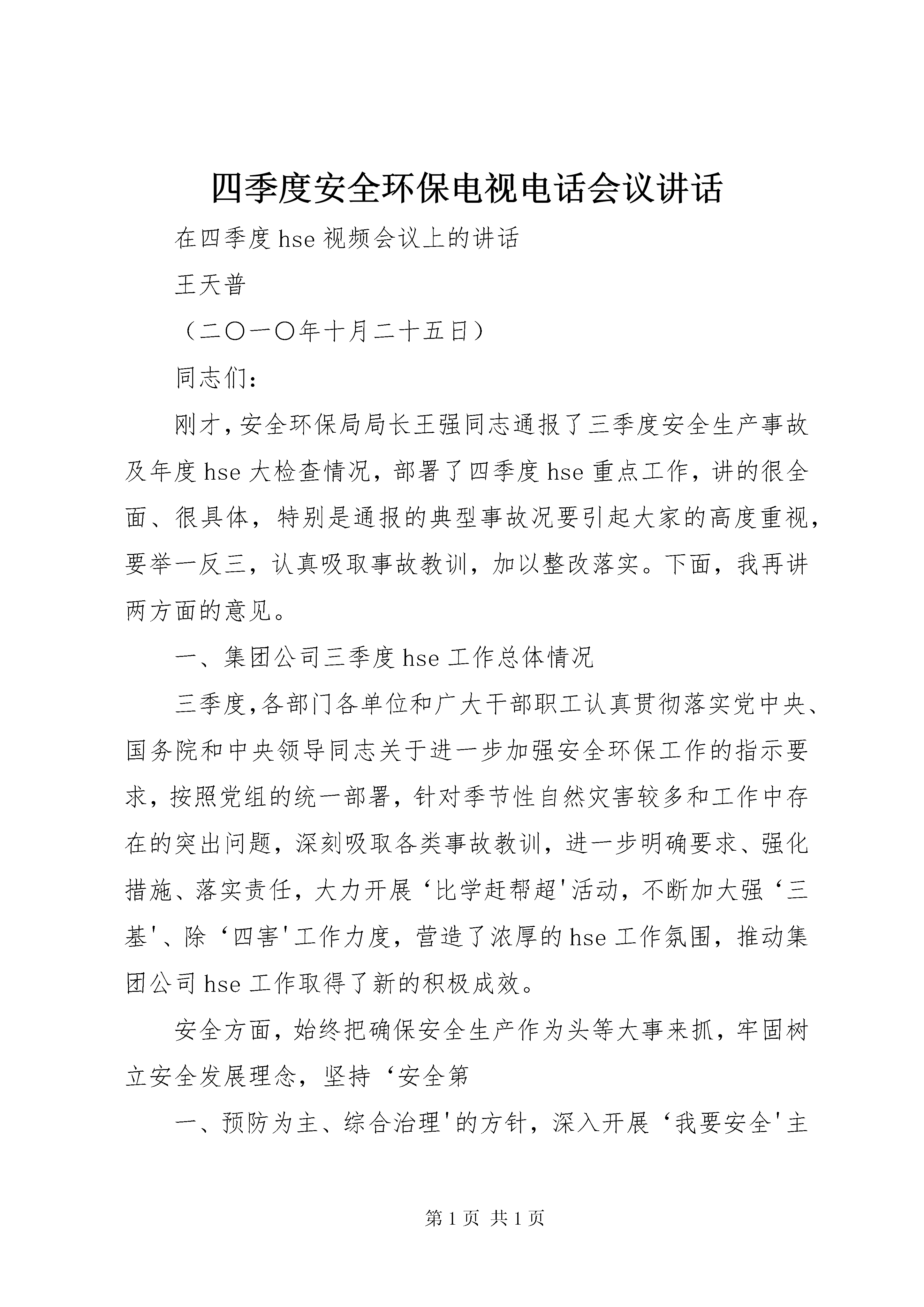 四季度安全环保电视电话会议讲话

在四季度 hse 视频会议上的讲话

王天普

（二〇一〇年十月二十五日）

同志们：

刚才，安全环保局局长王强同志通报了三季度安全生产事故及年度 hse 大检查情况，部署了四季度 hse 重点工作，讲的很全面、很具体，特别是通报的典型事故况要引起大家的高度重视，要举一反三，认真吸取事故教训，加以整改落实。下面，我再讲两方面的意见。

一、集团公司三季度 hse 工作总体情况

三季度，各部门各单位和广大干部职工认真贯彻落实党中央、国务院和中央领导同志关于进一步加强安全环保工作的指示要求，按照党组的统一部署，针对季节性自然灾害较多和工作中存在的突出问题，深刻吸取各类事故教训，进一步明确要求、强化措施、落实责任，大力开展‘比学赶帮超'活动，不断加大强‘三基'、除‘四害'工作力度，营造了浓厚的 hse 工作氛围，推动集团公司 hse 工作取得了新的积极成效。

安全方面，始终把确保安全生产作为头等大事来抓，牢固树立安全发展理念，坚持‘安全第

一、预防为主、综合治理'的方针，深入开展‘我要安全'主

第 1 页 共 1 页